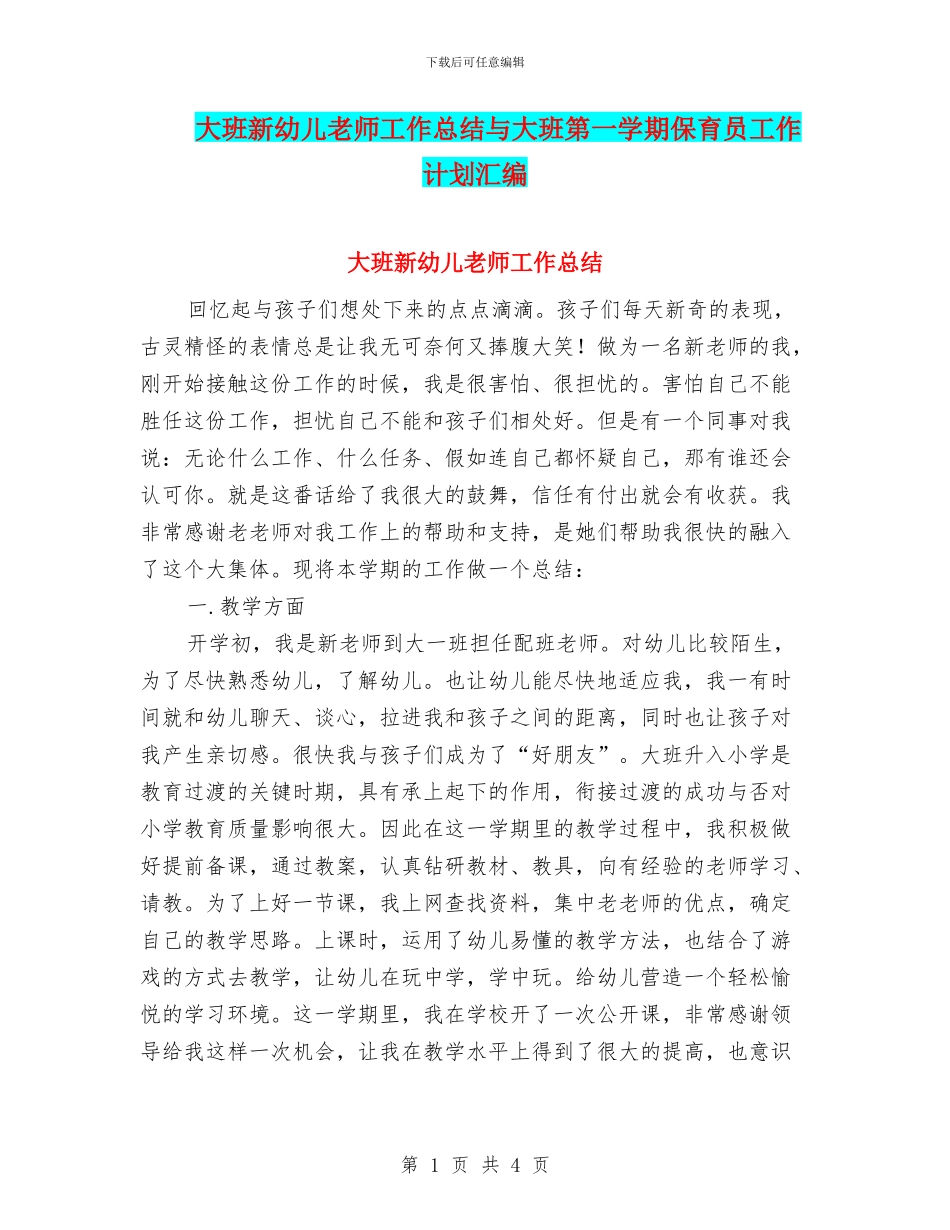 下载后可任意编辑

大班新幼儿老师工作总结与大班第一学期保育员工作计划汇编

大班新幼儿老师工作总结

回忆起与孩子们想处下来的点点滴滴。孩子们每天新奇的表现，古灵精怪的表情总是让我无可奈何又捧腹大笑！做为一名新老师的我，刚开始接触这份工作的时候，我是很害怕、很担忧的。害怕自己不能胜任这份工作，担忧自己不能和孩子们相处好。但是有一个同事对我说：无论什么工作、什么任务、假如连自己都怀疑自己，那有谁还会认可你。就是这番话给了我很大的鼓舞，信任有付出就会有收获。我非常感谢老老师对我工作上的帮助和支持，是她们帮助我很快的融入了这个大集体。现将本学期的工作做一个总结：

一.教学方面

开学初，我是新老师到大一班担任配班老师。对幼儿比较陌生，为了尽快熟悉幼儿，了解幼儿。也让幼儿能尽快地适应我，我一有时间就和幼儿聊天、谈心，拉进我和孩子之间的距离，同时也让孩子对我产生亲切感。很快我与孩子们成为了“好朋友”。大班升入小学是教育过渡的关键时期，具有承上起下的作用，衔接过渡的成功与否对小学教育质量影响很大。因此在这一学期里的教学过程中，我积极做好提前备课，通过教案，认真钻研教材、教具，向有经验的老师学习、请教。为了上好一节课，我上网查找资料，集中老老师的优点，确定自己的教学思路。上课时，运用了幼儿易懂的教学方法，也结合了游戏的方式去教学，让幼儿在玩中学，学中玩。给幼儿营造一个轻松愉悦的学习环境。这一学期里，我在学校开了一次公开课，非常感谢领导给我这样一次机会，让我在教学水平上得到了很大的提高，也意识

第 1 页 共 4 页